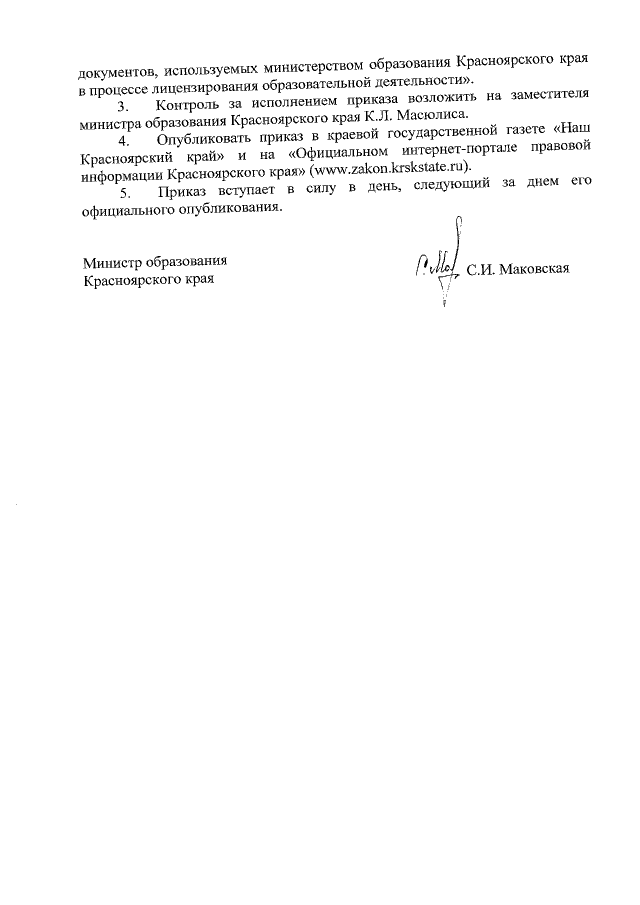 документов, используемых министерством образования Красноярского края в процессе лицензирования образовательной деятельности».

3. Контроль за исполнением приказа возложить на заместителя министра образования Красноярского края К.Л. Масюлиса.

4. Опубликовать приказ в краевой государственной газете «Наш Красноярский край» и на «Официальном интернет-портале правовой информации Красноярского края» (www.zakon.krskstate.ru).

5. Приказ вступает в силу в день, следующий за днем его официального опубликования.

Министр образования
Красноярского края

С.И. Маковская